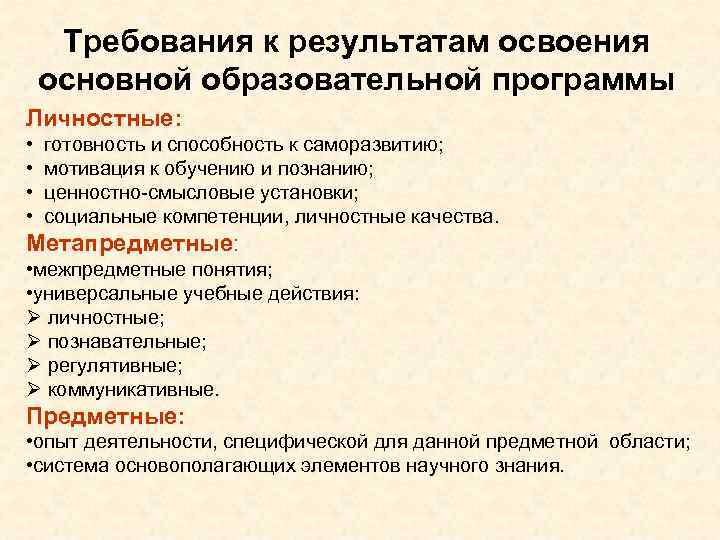 Требования к результатам освоения основной образовательной программы

Личностные:
• готовность и способность к саморазвитию;
• мотивация к обучению и познанию;
• ценностно-смысловые установки;
• социальные компетенции, личностные качества.

Метапредметные:
•межпредметные понятия;
•универсальные учебные действия:
➢ личностные;
➢ познавательные;
➢ регулятивные;
➢ коммуникативные.

Предметные:
•опыт деятельности, специфической для данной предметной области;
•система основополагающих элементов научного знания.